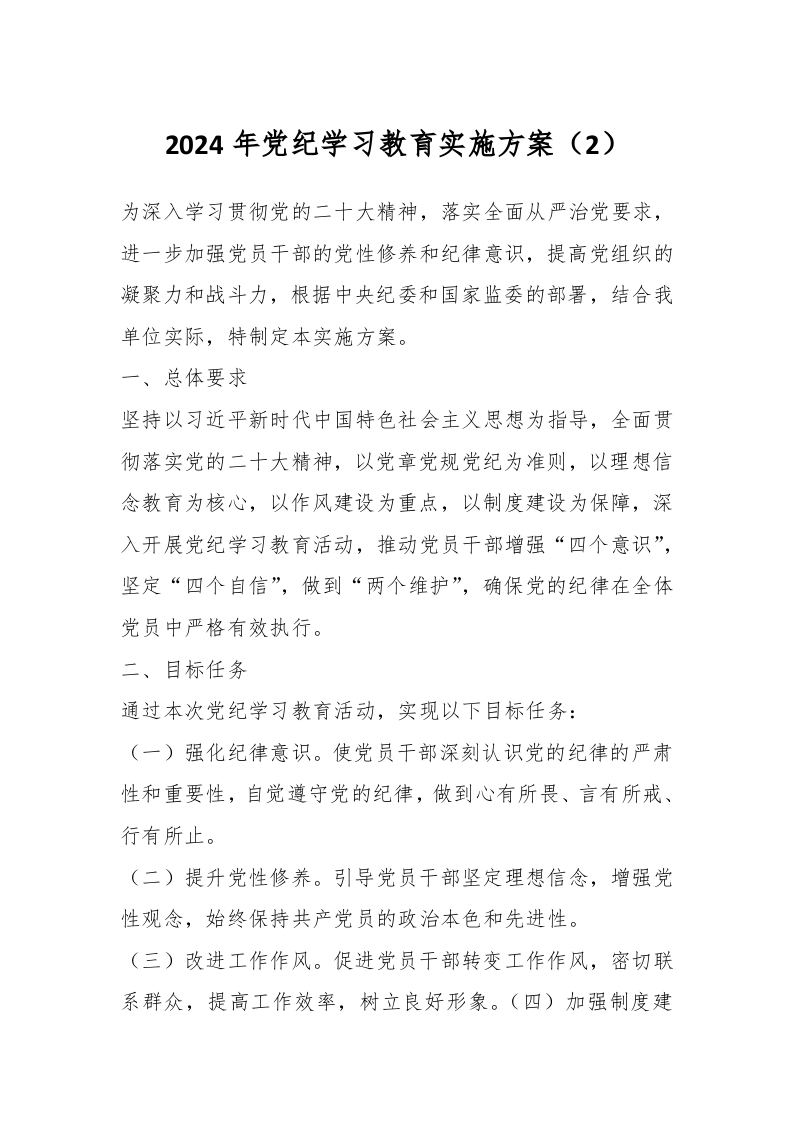 2024 年党纪学习教育实施方案（2）

为深入学习贯彻党的二十大精神，落实全面从严治党要求，进一步加强党员干部的党性修养和纪律意识，提高党组织的凝聚力和战斗力，根据中央纪委和国家监委的部署，结合我单位实际，特制定本实施方案。

一、总体要求

坚持以习近平新时代中国特色社会主义思想为指导，全面贯彻落实党的二十大精神，以党章党规党纪为准则，以理想信念教育为核心，以作风建设为重点，以制度建设为保障，深入开展党纪学习教育活动，推动党员干部增强“四个意识”，坚定“四个自信”，做到“两个维护”，确保党的纪律在全体党员中严格有效执行。

二、目标任务

通过本次党纪学习教育活动，实现以下目标任务：

（一）强化纪律意识。使党员干部深刻认识党的纪律的严肃性和重要性，自觉遵守党的纪律，做到心有所畏、言有所戒、行有所止。

（二）提升党性修养。引导党员干部坚定理想信念，增强党性观念，始终保持共产党员的政治本色和先进性。

（三）改进工作作风。促进党员干部转变工作作风，密切联系群众，提高工作效率，树立良好形象。（四）加强制度建